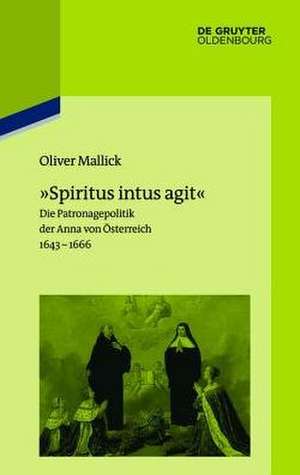 DE GRUYTER
OLDENBOURG

Oliver Mallick

»Spiritus intus agit«

Die Patronagepolitik der Anna von Österreich 1643–1666